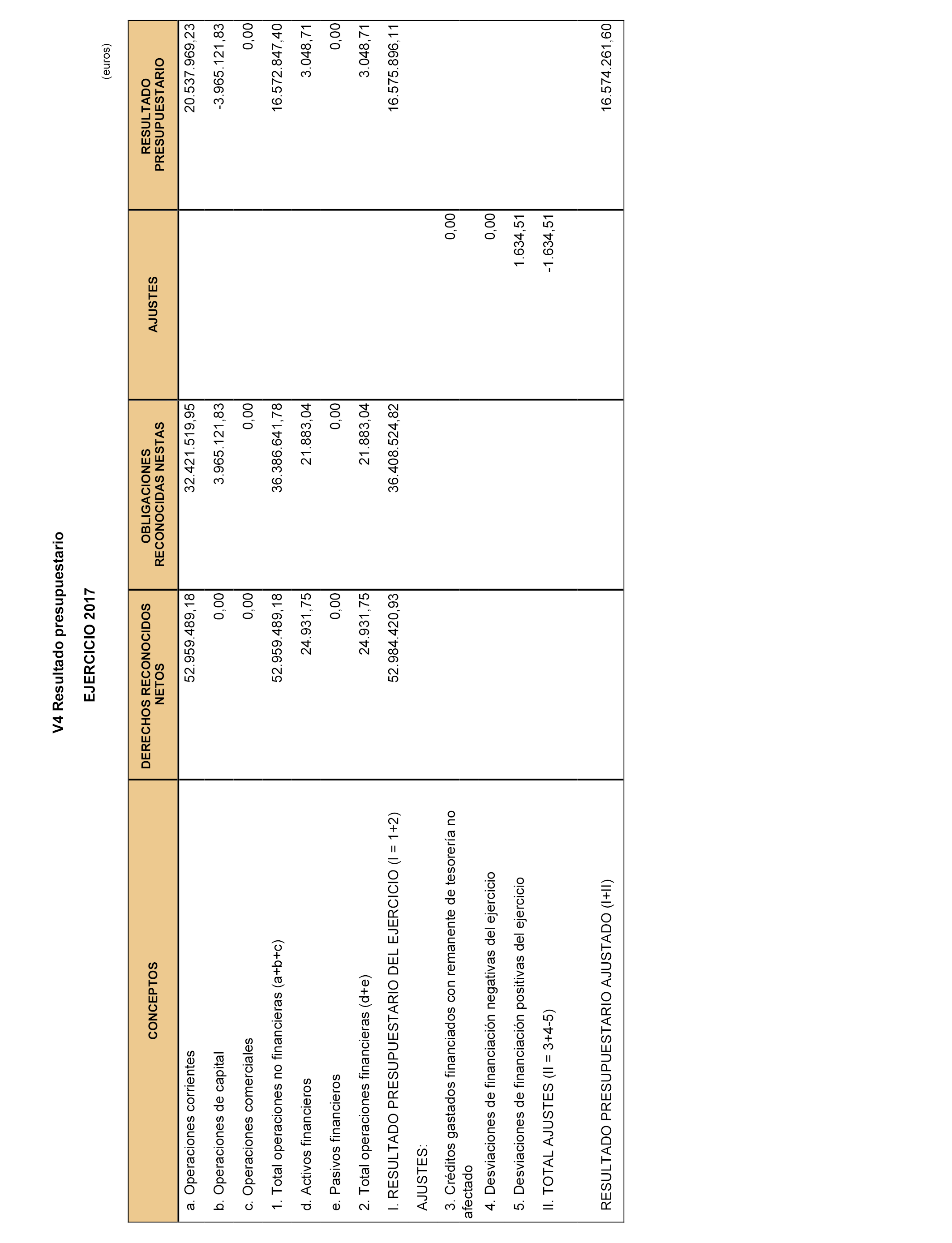 V4 Resultado presupuestario

EJERCICIO 2017

(euros)

| CONCEPTOS | DERECHOS RECONOCIDOS NETOS | OBLIGACIONES RECONOCIDAS NESTAS | AJUSTES | RESULTADO PRESUPUESTARIO |
|---|---|---|---|---|
| a. Operaciones corrientes | 52.959.489,18 | 32.421.519,95 | | 20.537.969,23 |
| b. Operaciones de capital | 0,00 | 3.965.121,83 | | -3.965.121,83 |
| c. Operaciones comerciales | 0,00 | 0,00 | | 0,00 |
| 1. Total operaciones no financieras (a+b+c) | 52.959.489,18 | 36.386.641,78 | | 16.572.847,40 |
| d. Activos financieros | 24.931,75 | 21.883,04 | | 3.048,71 |
| e. Pasivos financieros | 0,00 | 0,00 | | 0,00 |
| 2. Total operaciones financieras (d+e) | 24.931,75 | 21.883,04 | | 3.048,71 |
| I. RESULTADO PRESUPUESTARIO DEL EJERCICIO (I = 1+2) | 52.984.420,93 | 36.408.524,82 | | 16.575.896,11 |
| AJUSTES: | | | | |
| 3. Créditos gastados financiados con remanente de tesorería no afectado | | | 0,00 | |
| 4. Desviaciones de financiación negativas del ejercicio | | | 0,00 | |
| 5. Desviaciones de financiación positivas del ejercicio | | | 1.634,51 | |
| II. TOTAL AJUSTES (II = 3+4-5) | | | -1.634,51 | |
| RESULTADO PRESUPUESTARIO AJUSTADO (I+II) | | | | 16.574.261,60 |